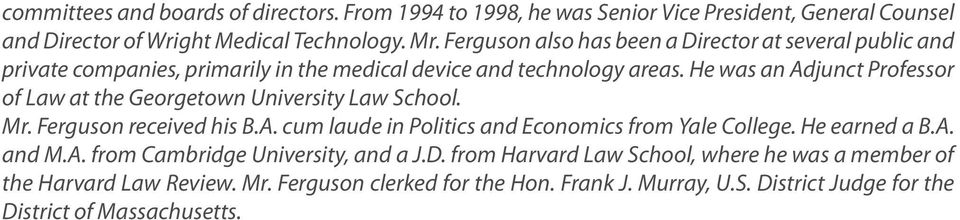 committees and boards of directors. From 1994 to 1998, he was Senior Vice President, General Counsel and Director of Wright Medical Technology. Mr. Ferguson also has been a Director at several public and private companies, primarily in the medical device and technology areas. He was an Adjunct Professor of Law at the Georgetown University Law School.
Mr. Ferguson received his B.A. cum laude in Politics and Economics from Yale College. He earned a B.A. and M.A. from Cambridge University, and a J.D. from Harvard Law School, where he was a member of the Harvard Law Review. Mr. Ferguson clerked for the Hon. Frank J. Murray, U.S. District Judge for the District of Massachusetts.